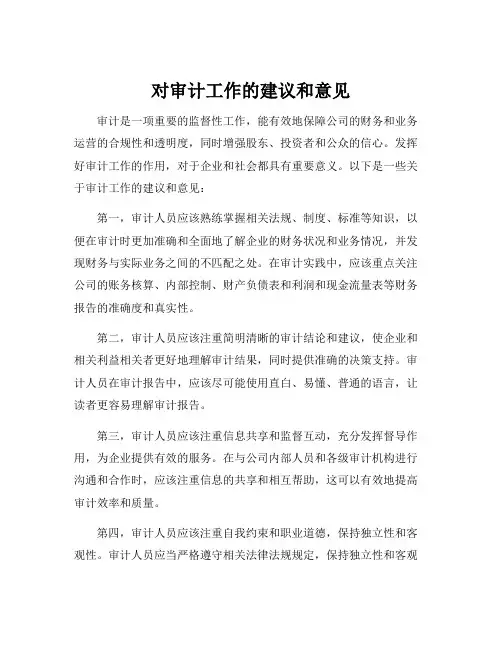 对审计工作的建议和意见

审计是一项重要的监督性工作，能有效地保障公司的财务和业务运营的合规性和透明度，同时增强股东、投资者和公众的信心。发挥好审计工作的作用，对于企业和社会都具有重要意义。以下是一些关于审计工作的建议和意见：

第一，审计人员应该熟练掌握相关法规、制度、标准等知识，以便在审计时更加准确和全面地了解企业的财务状况和业务情况，并发现财务与实际业务之间的不匹配之处。在审计实践中，应该重点关注公司的账务核算、内部控制、财产负债表和利润和现金流量表等财务报告的准确度和真实性。

第二，审计人员应该注重简明清晰的审计结论和建议，使企业和相关利益相关者更好地理解审计结果，同时提供准确的决策支持。审计人员在审计报告中，应该尽可能使用直白、易懂、普通的语言，让读者更容易理解审计报告。

第三，审计人员应该注重信息共享和监督互动，充分发挥督导作用，为企业提供有效的服务。在与公司内部人员和各级审计机构进行沟通和合作时，应该注重信息的共享和相互帮助，这可以有效地提高审计效率和质量。

第四，审计人员应该注重自我约束和职业道德，保持独立性和客观性。审计人员应当严格遵守相关法律法规规定，保持独立性和客观